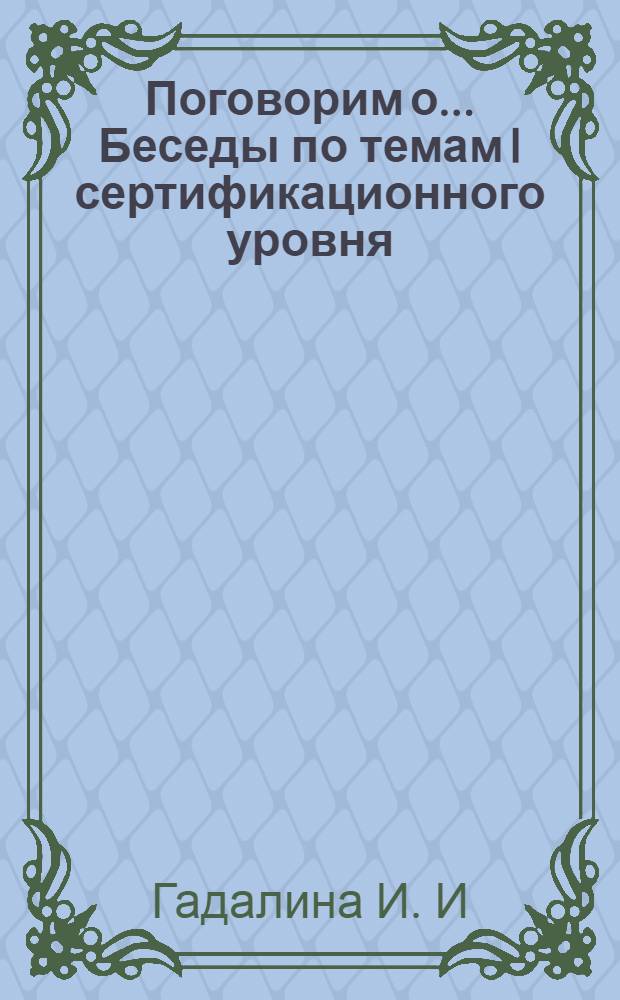 Поговорим о... Беседы по темам I сертификационного уровня

Гадалина И. И